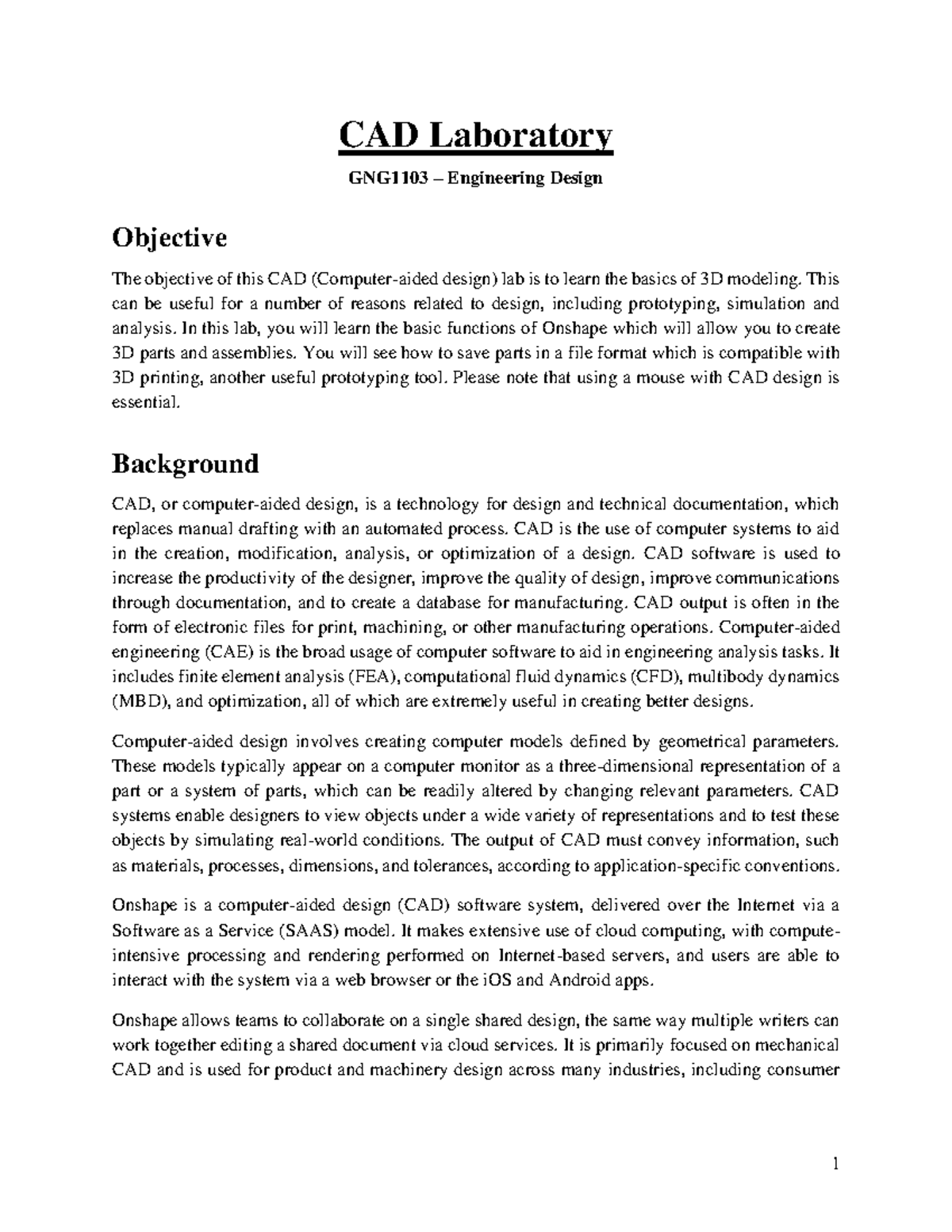 CAD Laboratory

GNG1103 – Engineering Design

Objective

The objective of this CAD (Computer-aided design) lab is to learn the basics of 3D modeling. This can be useful for a number of reasons related to design, including prototyping, simulation and analysis. In this lab, you will learn the basic functions of Onshape which will allow you to create 3D parts and assemblies. You will see how to save parts in a file format which is compatible with 3D printing, another useful prototyping tool. Please note that using a mouse with CAD design is essential.

Background

CAD, or computer-aided design, is a technology for design and technical documentation, which replaces manual drafting with an automated process. CAD is the use of computer systems to aid in the creation, modification, analysis, or optimization of a design. CAD software is used to increase the productivity of the designer, improve the quality of design, improve communications through documentation, and to create a database for manufacturing. CAD output is often in the form of electronic files for print, machining, or other manufacturing operations. Computer-aided engineering (CAE) is the broad usage of computer software to aid in engineering analysis tasks. It includes finite element analysis (FEA), computational fluid dynamics (CFD), multibody dynamics (MBD), and optimization, all of which are extremely useful in creating better designs.

Computer-aided design involves creating computer models defined by geometrical parameters. These models typically appear on a computer monitor as a three-dimensional representation of a part or a system of parts, which can be readily altered by changing relevant parameters. CAD systems enable designers to view objects under a wide variety of representations and to test these objects by simulating real-world conditions. The output of CAD must convey information, such as materials, processes, dimensions, and tolerances, according to application-specific conventions.

Onshape is a computer-aided design (CAD) software system, delivered over the Internet via a Software as a Service (SAAS) model. It makes extensive use of cloud computing, with compute-intensive processing and rendering performed on Internet-based servers, and users are able to interact with the system via a web browser or the iOS and Android apps.

Onshape allows teams to collaborate on a single shared design, the same way multiple writers can work together editing a shared document via cloud services. It is primarily focused on mechanical CAD and is used for product and machinery design across many industries, including consumer

1